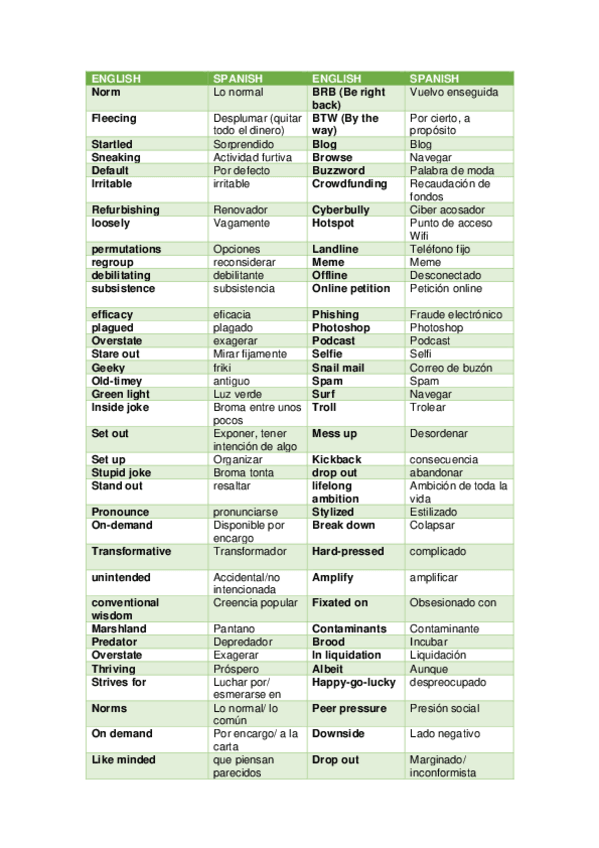 | ENGLISH | SPANISH | ENGLISH | SPANISH |
|---|---|---|---|
| Norm | Lo normal | BRB (Be right back) | Vuelvo enseguida |
| Fleecing | Desplumar (quitar todo el dinero) | BTW (By the way) | Por cierto, a propósito |
| Startled | Sorprendido | Blog | Blog |
| Sneaking | Actividad furtiva | Browse | Navegar |
| Default | Por defecto | Buzzword | Palabra de moda |
| Irritable | irritable | Crowdfunding | Recaudación de fondos |
| Refurbishing | Renovador | Cyberbully | Ciber acosador |
| loosely | Vagamente | Hotspot | Punto de acceso Wifi |
| permutations | Opciones | Landline | Teléfono fijo |
| regroup | reconsiderar | Meme | Meme |
| debilitating | debilitante | Offline | Desconectado |
| subsistence | subsistencia | Online petition | Petición online |
| efficacy | eficacia | Phishing | Fraude electrónico |
| plagued | plagado | Photoshop | Photoshop |
| Overstate | exagerar | Podcast | Podcast |
| Stare out | Mirar fijamente | Selfie | Selfi |
| Geeky | friki | Snail mail | Correo de buzón |
| Old-timey | antiguo | Spam | Spam |
| Green light | Luz verde | Surf | Navegar |
| Inside joke | Broma entre unos pocos | Troll | Trolear |
| Set out | Exponer, tener intención de algo | Mess up | Desordenar |
| Set up | Organizar | Kickback | consecuencia |
| Stupid joke | Broma tonta | drop out | abandonar |
| Stand out | resaltar | lifelong ambition | Ambición de toda la vida |
| Pronounce | pronunciarse | Stylized | Estilizado |
| On-demand | Disponible por encargo | Break down | Colapsar |
| Transformative | Transformador | Hard-pressed | complicado |
| unintended | Accidental/no intencionada | Amplify | amplificar |
| conventional wisdom | Creencia popular | Fixated on | Obsesionado con |
| Marshland | Pantano | Contaminants | Contaminante |
| Predator | Depredador | Brood | Incubar |
| Overstate | Exagerar | In liquidation | Liquidación |
| Thriving | Próspero | Albeit | Aunque |
| Strives for | Luchar por/ esmerarse en | Happy-go-lucky | despreocupado |
| Norms | Lo normal/ lo común | Peer pressure | Presión social |
| On demand | Por encargo/ a la carta | Downside | Lado negativo |
| Like minded | que piensan parecidos | Drop out | Marginado/ inconformista |